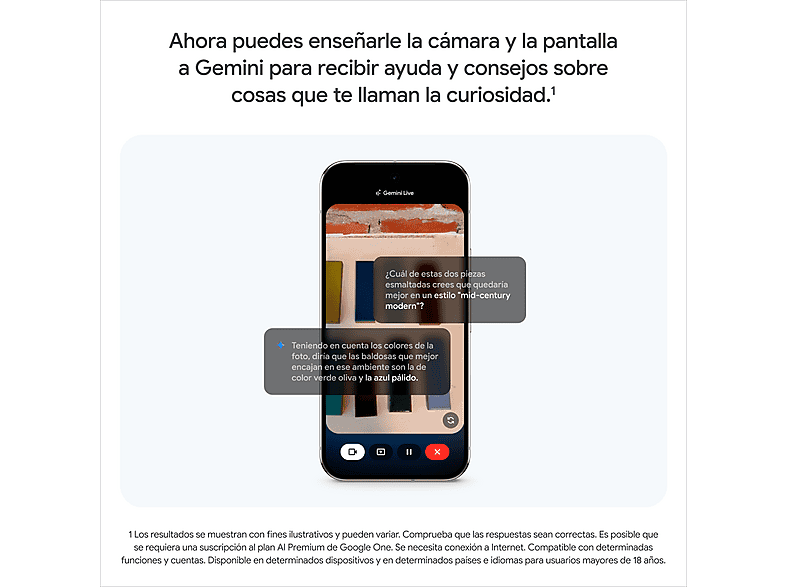 Ahora puedes enseñarle la cámara y la pantalla a Gemini para recibir ayuda y consejos sobre cosas que te llaman la curiosidad.$^{1}$

Gemini Live

¿Cuál de estas dos piezas esmaltadas crees que quedaría mejor en un estilo "mid-century modern"?

Teniendo en cuenta los colores de la foto, diría que las baldosas que mejor encajan en ese ambiente son la de color verde oliva y la azul pálido.

1 Los resultados se muestran con fines ilustrativos y pueden variar. Comprueba que las respuestas sean correctas. Es posible que se requiera una suscripción al plan AI Premium de Google One. Se necesita conexión a Internet. Compatible con determinadas funciones y cuentas. Disponible en determinados dispositivos y en determinados países e idiomas para usuarios mayores de 18 años.